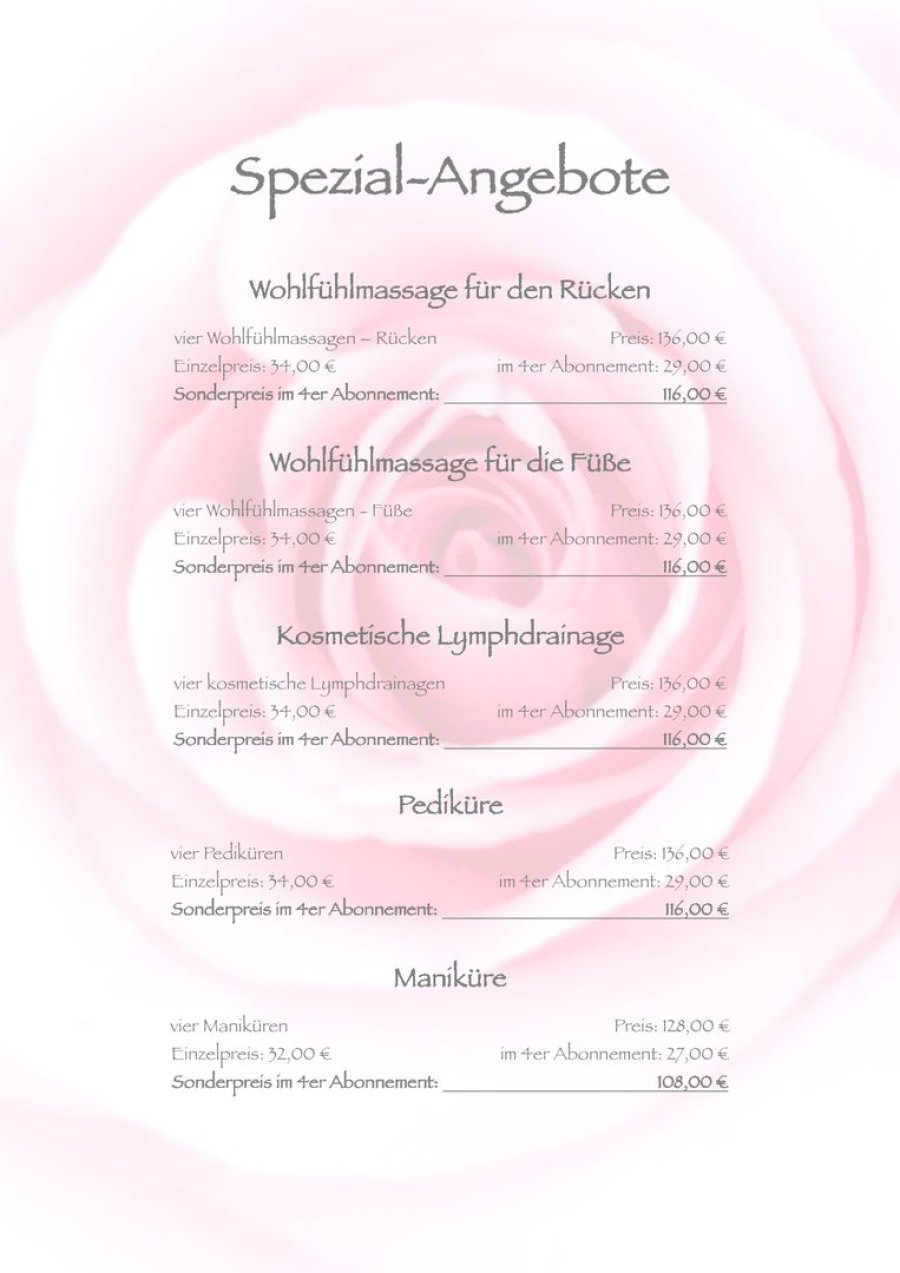 Spezial-Angebote

Wohlfühlmassage für den Rücken

vier Wohlfühlmassagen – Rücken Preis: 136,00 €
Einzelpreis: 34,00 € im 4er Abonnement: 29,00 €
Sonderpreis im 4er Abonnement: 116,00 €

Wohlfühlmassage für die Füße

vier Wohlfühlmassagen - Füße Preis: 136,00 €
Einzelpreis: 34,00 € im 4er Abonnement: 29,00 €
Sonderpreis im 4er Abonnement: 116,00 €

Kosmetische Lymphdrainage

vier kosmetische Lymphdrainagen Preis: 136,00 €
Einzelpreis: 34,00 € im 4er Abonnement: 29,00 €
Sonderpreis im 4er Abonnement: 116,00 €

Pediküre

vier Pediküren Preis: 136,00 €
Einzelpreis: 34,00 € im 4er Abonnement: 29,00 €
Sonderpreis im 4er Abonnement: 116,00 €

Maniküre

vier Maniküren Preis: 128,00 €
Einzelpreis: 32,00 € im 4er Abonnement: 27,00 €
Sonderpreis im 4er Abonnement: 108,00 €